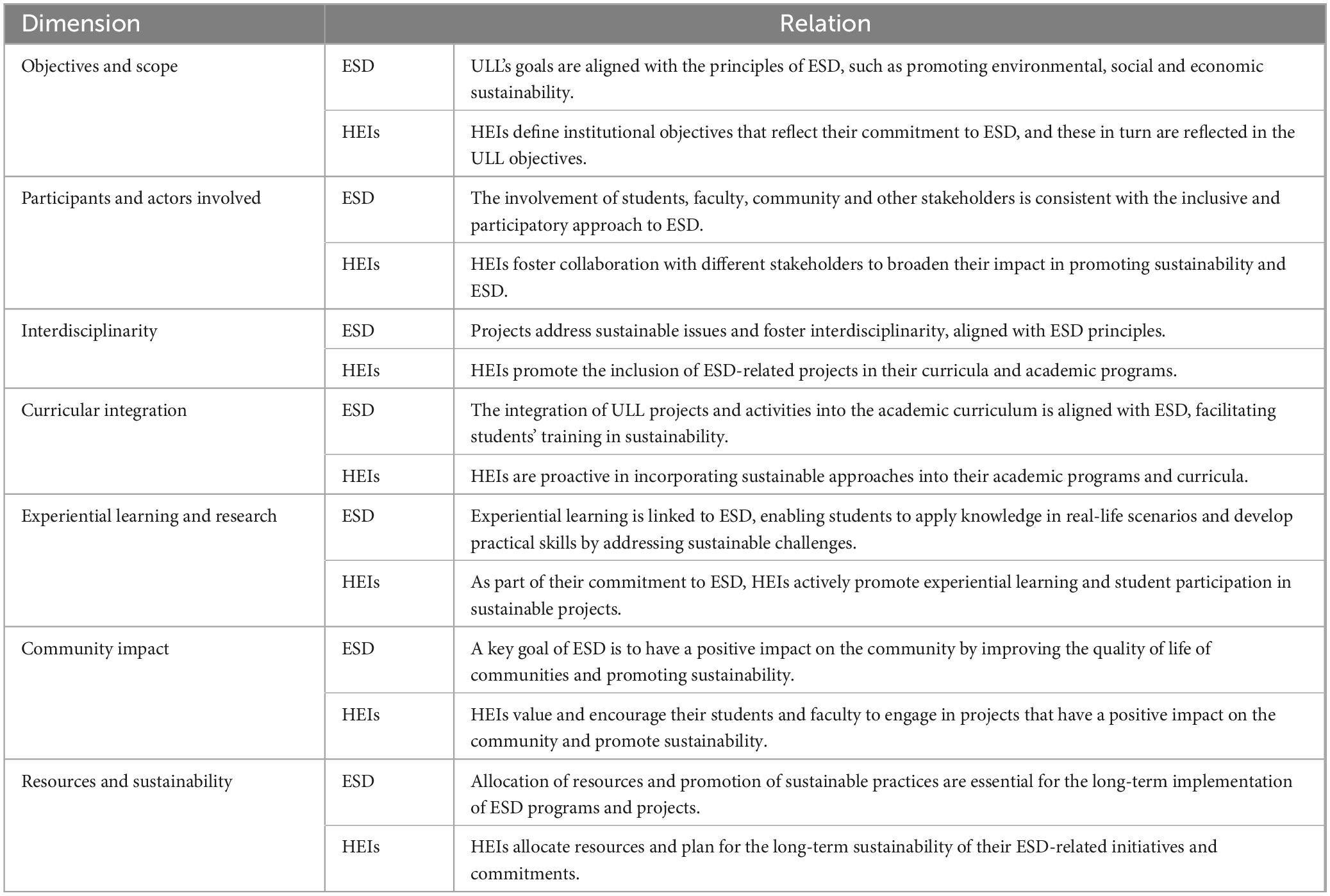 | Dimension | Relation | |
|---|---|---|
| Objectives and scope | ESD | ULL's goals are aligned with the principles of ESD, such as promoting environmental, social and economic sustainability. |
| | HEIs | HEIs define institutional objectives that reflect their commitment to ESD, and these in turn are reflected in the ULL objectives. |
| Participants and actors involved | ESD | The involvement of students, faculty, community and other stakeholders is consistent with the inclusive and participatory approach to ESD. |
| | HEIs | HEIs foster collaboration with different stakeholders to broaden their impact in promoting sustainability and ESD. |
| Interdisciplinarity | ESD | Projects address sustainable issues and foster interdisciplinarity, aligned with ESD principles. |
| | HEIs | HEIs promote the inclusion of ESD-related projects in their curricula and academic programs. |
| Curricular integration | ESD | The integration of ULL projects and activities into the academic curriculum is aligned with ESD, facilitating students' training in sustainability. |
| | HEIs | HEIs are proactive in incorporating sustainable approaches into their academic programs and curricula. |
| Experiential learning and research | ESD | Experiential learning is linked to ESD, enabling students to apply knowledge in real-life scenarios and develop practical skills by addressing sustainable challenges. |
| | HEIs | As part of their commitment to ESD, HEIs actively promote experiential learning and student participation in sustainable projects. |
| Community impact | ESD | A key goal of ESD is to have a positive impact on the community by improving the quality of life of communities and promoting sustainability. |
| | HEIs | HEIs value and encourage their students and faculty to engage in projects that have a positive impact on the community and promote sustainability. |
| Resources and sustainability | ESD | Allocation of resources and promotion of sustainable practices are essential for the long-term implementation of ESD programs and projects. |
| | HEIs | HEIs allocate resources and plan for the long-term sustainability of their ESD-related initiatives and commitments. |